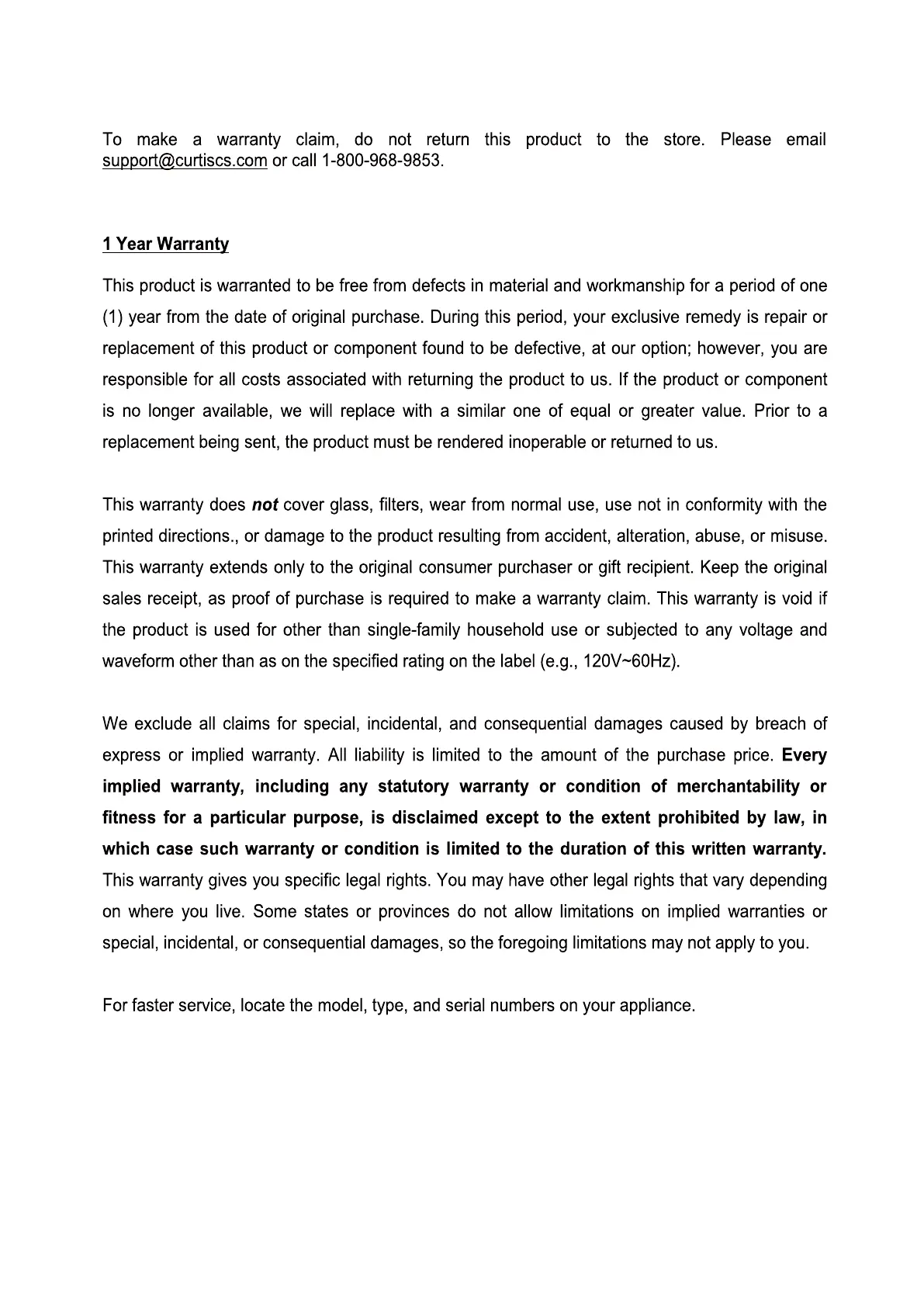 To make a warranty claim, do not return this product to the store. Please email support@curtiscs.com or call 1-800-968-9853.

1 Year Warranty

This product is warranted to be free from defects in material and workmanship for a period of one (1) year from the date of original purchase. During this period, your exclusive remedy is repair or replacement of this product or component found to be defective, at our option; however, you are responsible for all costs associated with returning the product to us. If the product or component is no longer available, we will replace with a similar one of equal or greater value. Prior to a replacement being sent, the product must be rendered inoperable or returned to us.

This warranty does not cover glass, filters, wear from normal use, use not in conformity with the printed directions., or damage to the product resulting from accident, alteration, abuse, or misuse. This warranty extends only to the original consumer purchaser or gift recipient. Keep the original sales receipt, as proof of purchase is required to make a warranty claim. This warranty is void if the product is used for other than single-family household use or subjected to any voltage and waveform other than as on the specified rating on the label (e.g., 120V~60Hz).

We exclude all claims for special, incidental, and consequential damages caused by breach of express or implied warranty. All liability is limited to the amount of the purchase price. Every implied warranty, including any statutory warranty or condition of merchantability or fitness for a particular purpose, is disclaimed except to the extent prohibited by law, in which case such warranty or condition is limited to the duration of this written warranty. This warranty gives you specific legal rights. You may have other legal rights that vary depending on where you live. Some states or provinces do not allow limitations on implied warranties or special, incidental, or consequential damages, so the foregoing limitations may not apply to you.

For faster service, locate the model, type, and serial numbers on your appliance.